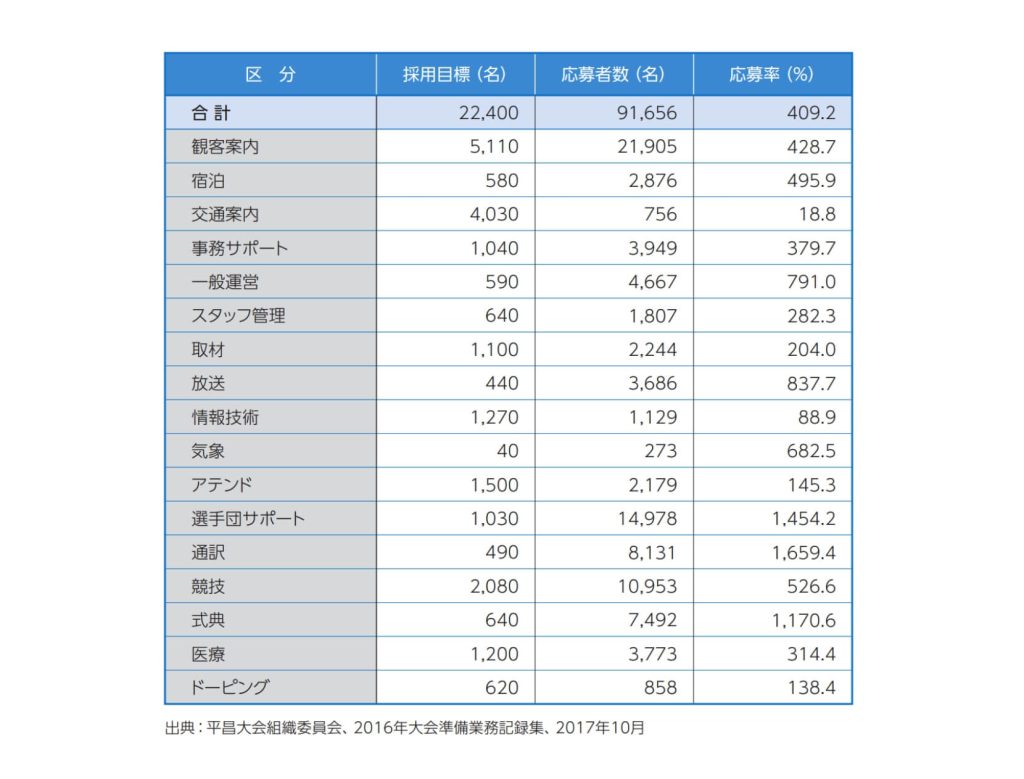 | 区　分 | 採用目標（名） | 応募者数（名） | 応募率（%） |
|---|---|---|---|
| 合 計 | 22,400 | 91,656 | 409.2 |
| 観客案内 | 5,110 | 21,905 | 428.7 |
| 宿泊 | 580 | 2,876 | 495.9 |
| 交通案内 | 4,030 | 756 | 18.8 |
| 事務サポート | 1,040 | 3,949 | 379.7 |
| 一般運営 | 590 | 4,667 | 791.0 |
| スタッフ管理 | 640 | 1,807 | 282.3 |
| 取材 | 1,100 | 2,244 | 204.0 |
| 放送 | 440 | 3,686 | 837.7 |
| 情報技術 | 1,270 | 1,129 | 88.9 |
| 気象 | 40 | 273 | 682.5 |
| アテンド | 1,500 | 2,179 | 145.3 |
| 選手団サポート | 1,030 | 14,978 | 1,454.2 |
| 通訳 | 490 | 8,131 | 1,659.4 |
| 競技 | 2,080 | 10,953 | 526.6 |
| 式典 | 640 | 7,492 | 1,170.6 |
| 医療 | 1,200 | 3,773 | 314.4 |
| ドーピング | 620 | 858 | 138.4 |

出典：平昌大会組織委員会、2016年大会準備業務記録集、2017年10月